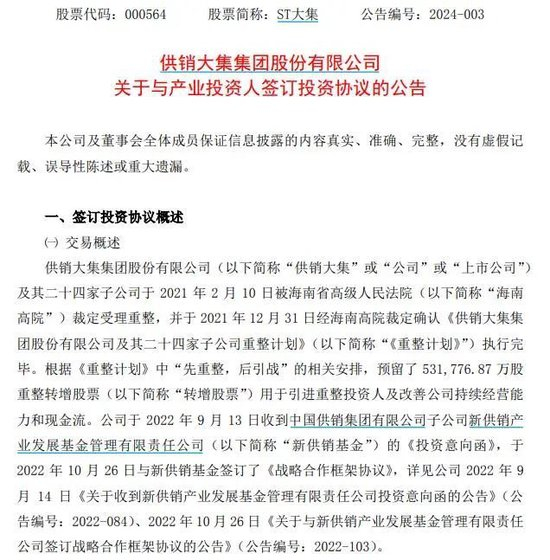 股票代码：000564　　股票简称：ST大集　　公告编号：2024-003

供销大集集团股份有限公司
关于与产业投资人签订投资协议的公告

本公司及董事会全体成员保证信息披露的内容真实、准确、完整，没有虚假记载、误导性陈述或重大遗漏。

一、签订投资协议概述

㈠ 交易概述

供销大集集团股份有限公司（以下简称“供销大集”或“公司”或“上市公司”）及其二十四家子公司于 2021 年 2 月 10 日被海南省高级人民法院（以下简称“海南高院”）裁定受理重整，并于 2021 年 12 月 31 日经海南高院裁定确认《供销大集集团股份有限公司及其二十四家子公司重整计划》（以下简称“《重整计划》”）执行完毕。根据《重整计划》中“先重整，后引战”的相关安排，预留了 531,776.87 万股重整转增股票（以下简称“转增股票”）用于引进重整投资人及改善公司持续经营能力和现金流。公司于 2022 年 9 月 13 日收到中国供销集团有限公司子公司新供销产业发展基金管理有限责任公司（以下简称“新供销基金”）的《投资意向函》，于 2022 年 10 月 26 日与新供销基金签订了《战略合作框架协议》，详见公司 2022 年 9 月 14 日《关于收到新供销产业发展基金管理有限责任公司投资意向函的公告》（公告编号：2022-084）、2022 年 10 月 26 日《关于与新供销产业发展基金管理有限责任公司签订战略合作框架协议的公告》（公告编号：2022-103）。